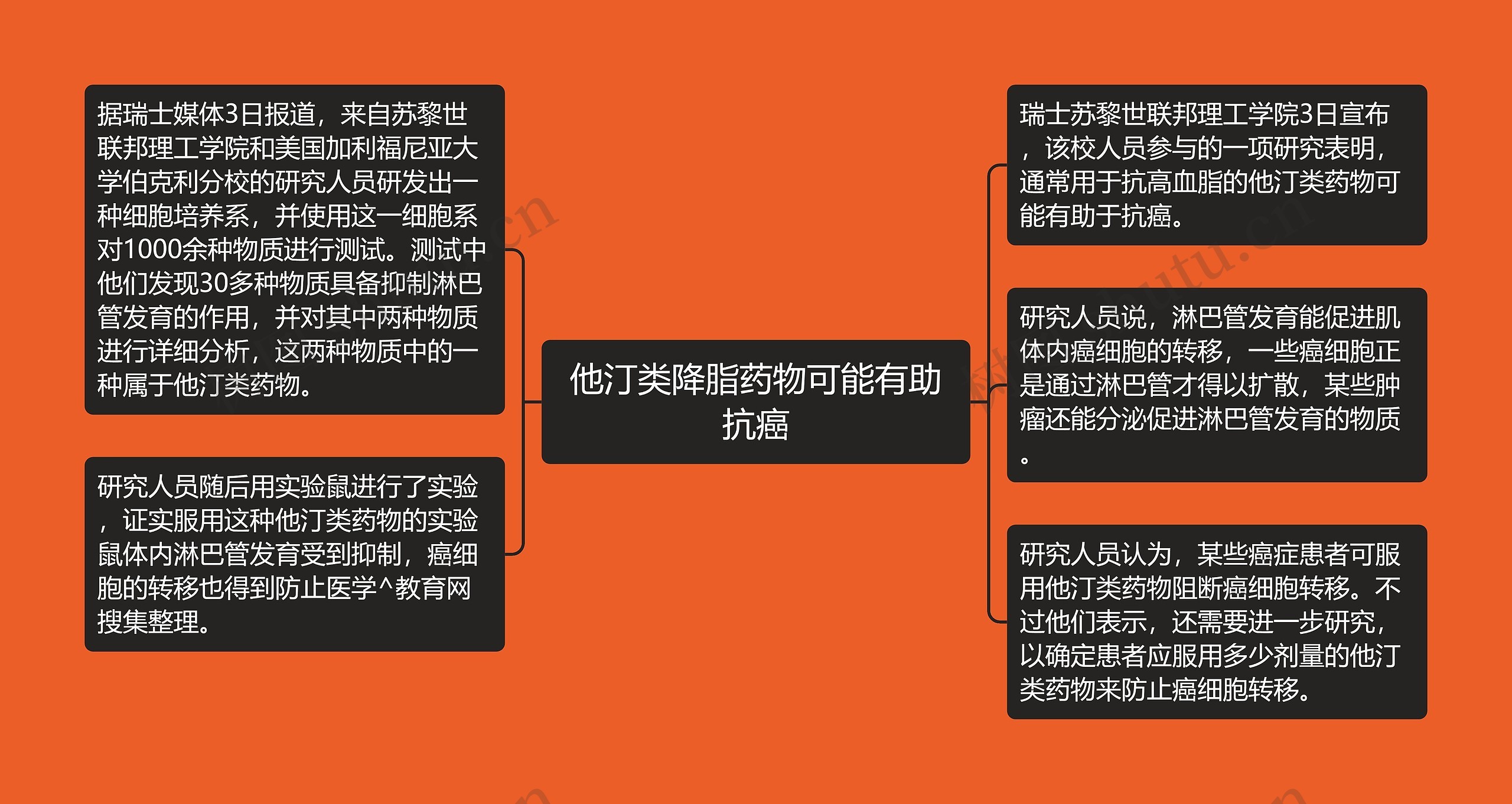 他汀类降脂药物可能有助抗癌

据瑞士媒体3日报道，来自苏黎世联邦理工学院和美国加利福尼亚大学伯克利分校的研究人员研发出一种细胞培养系，并使用这一细胞系对1000余种物质进行测试。测试中他们发现30多种物质具备抑制淋巴管发育的作用，并对其中两种物质进行详细分析，这两种物质中的一种属于他汀类药物。

研究人员随后用实验鼠进行了实验，证实服用这种他汀类药物的实验鼠体内淋巴管发育受到抑制，癌细胞的转移也得到防止医学^教育网搜集整理。

瑞士苏黎世联邦理工学院3日宣布，该校人员参与的一项研究表明，通常用于抗高血脂的他汀类药物可能有助于抗癌。

研究人员说，淋巴管发育能促进肌体内癌细胞的转移，一些癌细胞正是通过淋巴管才得以扩散，某些肿瘤还能分泌促进淋巴管发育的物质。

研究人员认为，某些癌症患者可服用他汀类药物阻断癌细胞转移。不过他们表示，还需要进一步研究，以确定患者应服用多少剂量的他汀类药物来防止癌细胞转移。